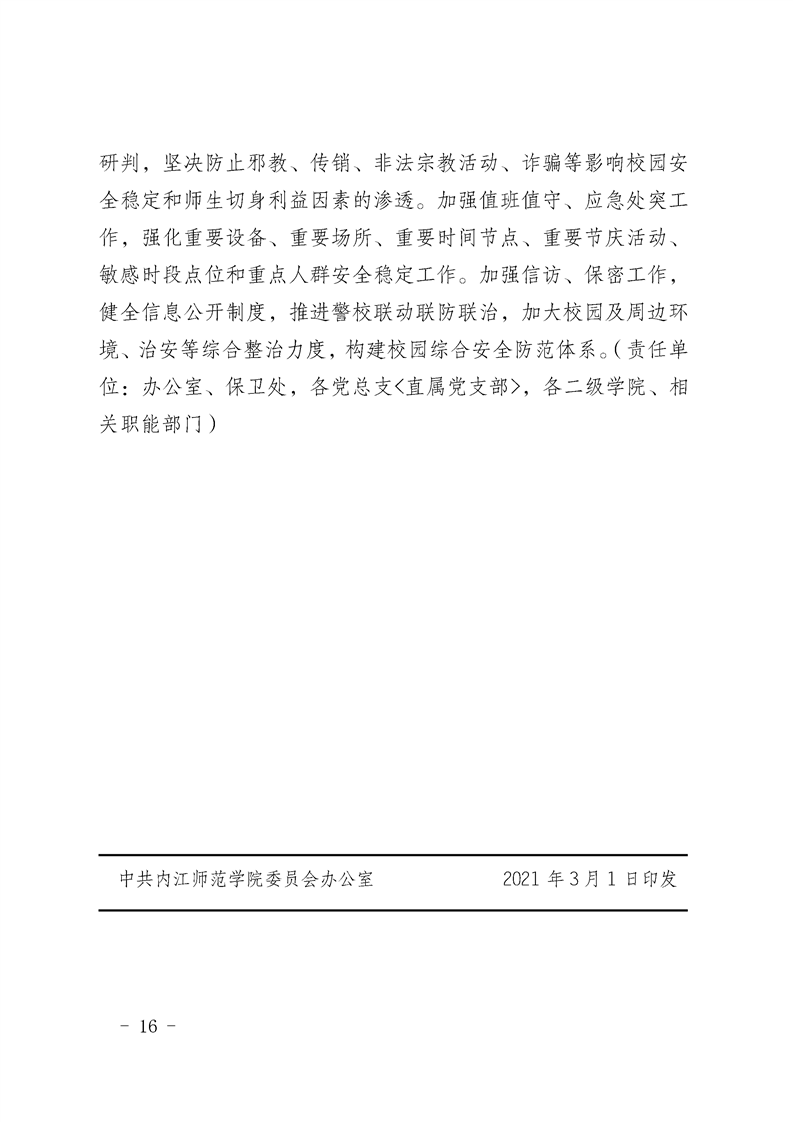 研判，坚决防止邪教、传销、非法宗教活动、诈骗等影响校园安全稳定和师生切身利益因素的渗透。加强值班值守、应急处突工作，强化重要设备、重要场所、重要时间节点、重要节庆活动、敏感时段点位和重点人群安全稳定工作。加强信访、保密工作，健全信息公开制度，推进警校联动联防联治，加大校园及周边环境、治安等综合整治力度，构建校园综合安全防范体系。（责任单位：办公室、保卫处，各党总支<直属党支部>，各二级学院、相关职能部门）

中共内江师范学院委员会办公室　　2021 年 3 月 1 日印发

－ 16 －